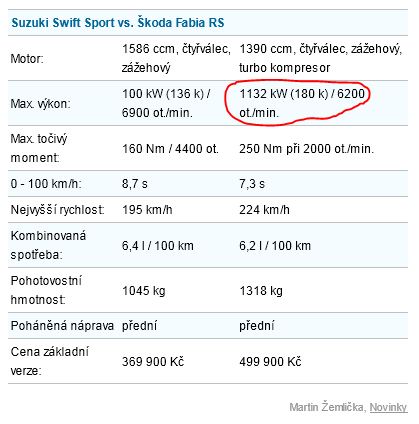 | Suzuki Swift Sport vs. Škoda Fabia RS | | |
|---|---|---|
| Motor: | 1586 ccm, čtyřválec, zážehový | 1390 ccm, čtyřválec, zážehový, turbo kompresor |
| Max. výkon: | 100 kW (136 k) / 6900 ot./min. | 1132 kW (180 k) / 6200 ot./min. |
| Max. točivý moment: | 160 Nm / 4400 ot. | 250 Nm při 2000 ot./min. |
| 0 - 100 km/h: | 8,7 s | 7,3 s |
| Nejvyšší rychlost: | 195 km/h | 224 km/h |
| Kombinovaná spotřeba: | 6,4 l / 100 km | 6,2 l / 100 km |
| Pohotovostní hmotnost: | 1045 kg | 1318 kg |
| Poháněná náprava | přední | přední |
| Cena základní verze: | 369 900 Kč | 499 900 Kč |

Martin Žemlička, Novinky